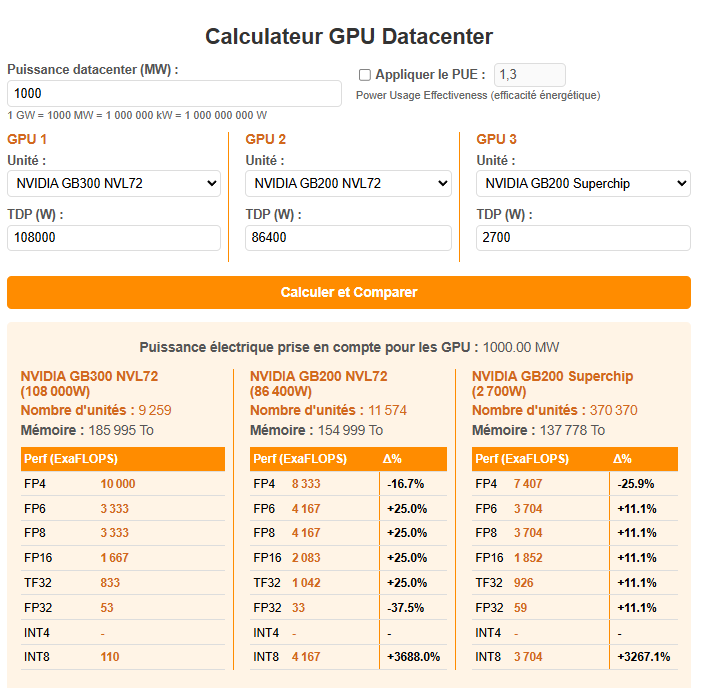 Calculateur GPU Datacenter

Puissance datacenter (MW) :
1000
1 GW = 1000 MW = 1 000 000 kW = 1 000 000 000 W

Appliquer le PUE : 1,3
Power Usage Effectiveness (efficacité énergétique)

GPU 1
Unité :
NVIDIA GB300 NVL72
TDP (W) :
108000

GPU 2
Unité :
NVIDIA GB200 NVL72
TDP (W) :
86400

GPU 3
Unité :
NVIDIA GB200 Superchip
TDP (W) :
2700

Calculer et Comparer

Puissance électrique prise en compte pour les GPU : 1000.00 MW

NVIDIA GB300 NVL72 (108 000W)
Nombre d'unités : 9 259
Mémoire : 185 995 To

| Perf (ExaFLOPS) | |
|---|---|
| FP4 | 10 000 |
| FP6 | 3 333 |
| FP8 | 3 333 |
| FP16 | 1 667 |
| TF32 | 833 |
| FP32 | 53 |
| INT4 | - |
| INT8 | 110 |

NVIDIA GB200 NVL72 (86 400W)
Nombre d'unités : 11 574
Mémoire : 154 999 To

| Perf (ExaFLOPS) | | Δ% |
|---|---|---|
| FP4 | 8 333 | -16.7% |
| FP6 | 4 167 | +25.0% |
| FP8 | 4 167 | +25.0% |
| FP16 | 2 083 | +25.0% |
| TF32 | 1 042 | +25.0% |
| FP32 | 33 | -37.5% |
| INT4 | - | - |
| INT8 | 4 167 | +3688.0% |

NVIDIA GB200 Superchip (2 700W)
Nombre d'unités : 370 370
Mémoire : 137 778 To

| Perf (ExaFLOPS) | | Δ% |
|---|---|---|
| FP4 | 7 407 | -25.9% |
| FP6 | 3 704 | +11.1% |
| FP8 | 3 704 | +11.1% |
| FP16 | 1 852 | +11.1% |
| TF32 | 926 | +11.1% |
| FP32 | 59 | +11.1% |
| INT4 | - | - |
| INT8 | 3 704 | +3267.1% |